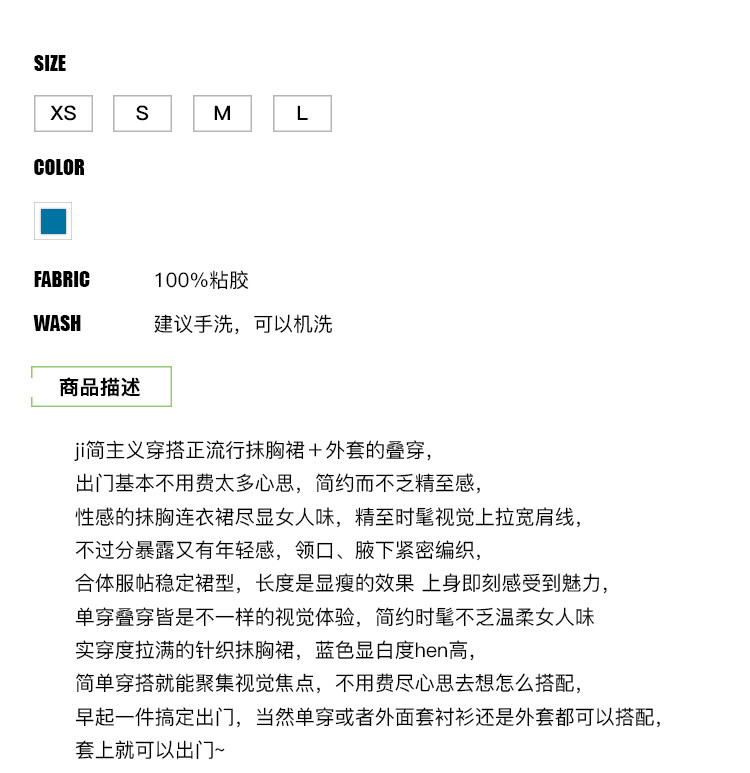 SIZE

XS S M L

COLOR

FABRIC 100%粘胶

WASH 建议手洗，可以机洗

商品描述

ji简主义穿搭正流行抹胸裙＋外套的叠穿，
出门基本不用费太多心思，简约而不乏精至感，
性感的抹胸连衣裙尽显女人味，精至时髦视觉上拉宽肩线，
不过分暴露又有年轻感，领口、腋下紧密编织，
合体服帖稳定裙型，长度是显瘦的效果 上身即刻感受到魅力，
单穿叠穿皆是不一样的视觉体验，简约时髦不乏温柔女人味
实穿度拉满的针织抹胸裙，蓝色显白度hen高，
简单穿搭就能聚集视觉焦点，不用费尽心思去想怎么搭配，
早起一件搞定出门，当然单穿或者外面套衬衫还是外套都可以搭配，
套上就可以出门~